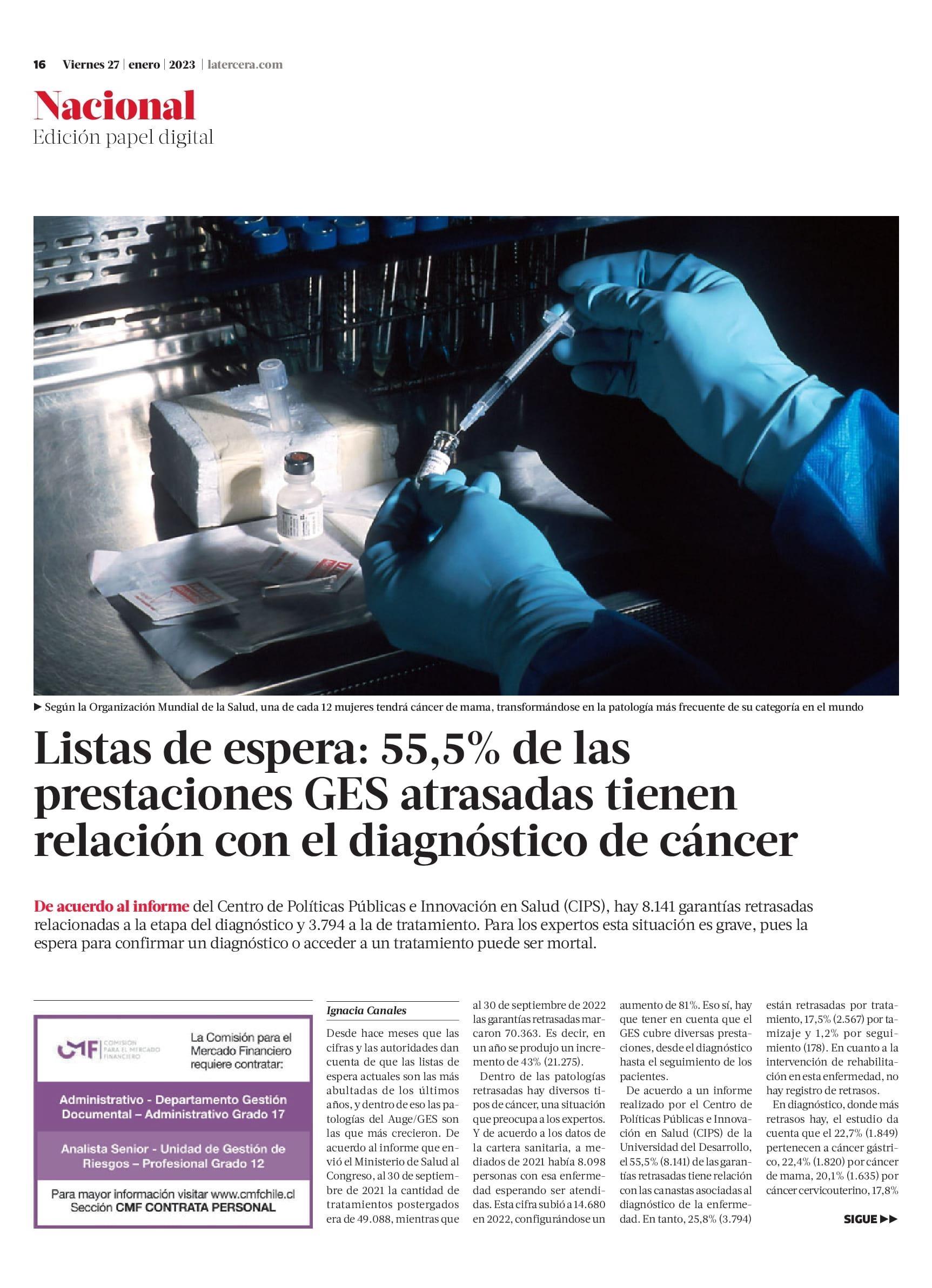 16 Viernes 27 | enero | 2023 | latercera.com

Nacional
Edición papel digital

▶ Según la Organización Mundial de la Salud, una de cada 12 mujeres tendrá cáncer de mama, transformándose en la patología más frecuente de su categoría en el mundo

Listas de espera: 55,5% de las prestaciones GES atrasadas tienen relación con el diagnóstico de cáncer

De acuerdo al informe del Centro de Políticas Públicas e Innovación en Salud (CIPS), hay 8.141 garantías retrasadas relacionadas a la etapa del diagnóstico y 3.794 a la de tratamiento. Para los expertos esta situación es grave, pues la espera para confirmar un diagnóstico o acceder a un tratamiento puede ser mortal.

CMF COMISIÓN PARA EL MERCADO FINANCIERO

La Comisión para el Mercado Financiero requiere contratar:

Administrativo - Departamento Gestión Documental – Administrativo Grado 17

Analista Senior - Unidad de Gestión de Riesgos – Profesional Grado 12

Para mayor información visitar www.cmfchile.cl Sección CMF CONTRATA PERSONAL

Ignacia Canales

Desde hace meses que las cifras y las autoridades dan cuenta de que las listas de espera actuales son las más abultadas de los últimos años, y dentro de eso las patologías del Auge/GES son las que más crecieron. De acuerdo al informe que envió el Ministerio de Salud al Congreso, al 30 de septiembre de 2021 la cantidad de tratamientos postergados era de 49.088, mientras que al 30 de septiembre de 2022 las garantías retrasadas marcaron 70.363. Es decir, en un año se produjo un incremento de 43% (21.275).

Dentro de las patologías retrasadas hay diversos tipos de cáncer, una situación que preocupa a los expertos. Y de acuerdo a los datos de la cartera sanitaria, a mediados de 2021 había 8.098 personas con esa enfermedad esperando ser atendidas. Esta cifra subió a 14.680 en 2022, configurándose un aumento de 81%. Eso sí, hay que tener en cuenta que el GES cubre diversas prestaciones, desde el diagnóstico hasta el seguimiento de los pacientes.

De acuerdo a un informe realizado por el Centro de Políticas Públicas e Innovación en Salud (CIPS) de la Universidad del Desarrollo, el 55,5% (8.141) de las garantías retrasadas tiene relación con las canastas asociadas al diagnóstico de la enfermedad. En tanto, 25,8% (3.794) están retrasadas por tratamiento, 17,5% (2.567) por tamizaje y 1,2% por seguimiento (178). En cuanto a la intervención de rehabilitación en esta enfermedad, no hay registro de retrasos.

En diagnóstico, donde más retrasos hay, el estudio da cuenta que el 22,7% (1.849) pertenecen a cáncer gástrico, 22,4% (1.820) por cáncer de mama, 20,1% (1.635) por cáncer cervicouterino, 17,8%

SIGUE ▶▶